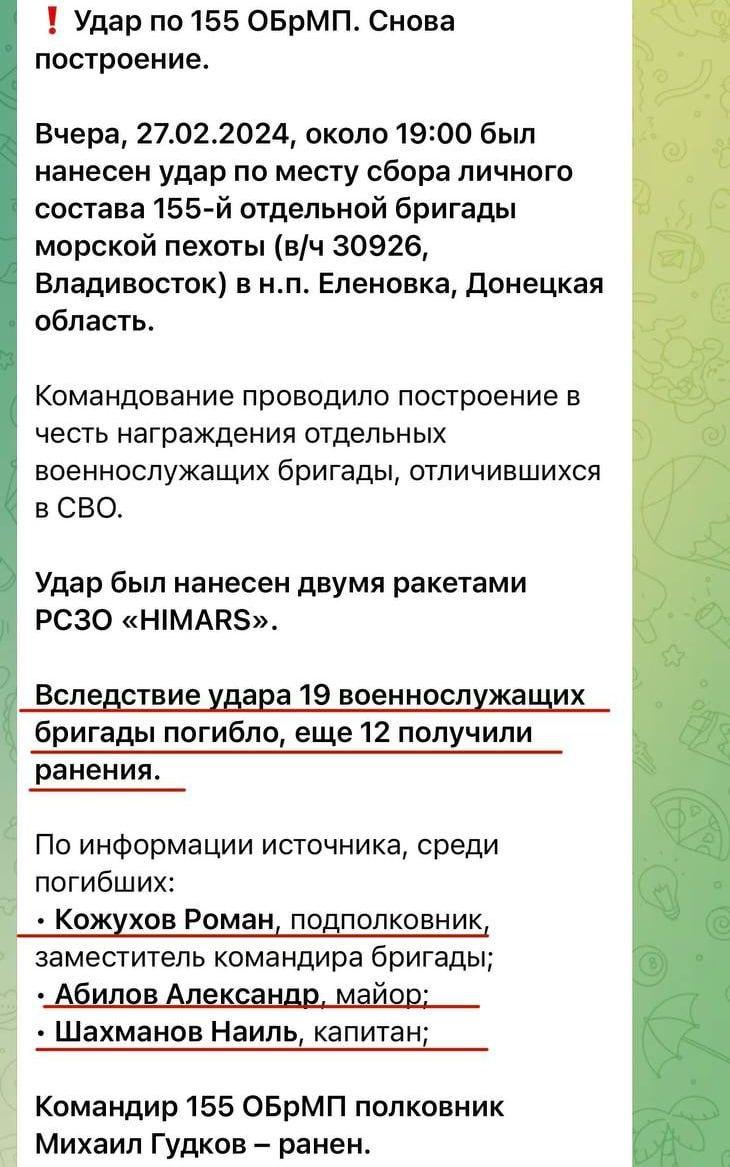 ❗ Удар по 155 ОБрМП. Снова построение.

Вчера, 27.02.2024, около 19:00 был нанесен удар по месту сбора личного состава 155-й отдельной бригады морской пехоты (в/ч 30926, Владивосток) в н.п. Еленовка, Донецкая область.

Командование проводило построение в честь награждения отдельных военнослужащих бригады, отличившихся в СВО.

Удар был нанесен двумя ракетами РСЗО «HIMARS».

Вследствие удара 19 военнослужащих бригады погибло, еще 12 получили ранения.

По информации источника, среди погибших:
• Кожухов Роман, подполковник, заместитель командира бригады;
• Абилов Александр, майор;
• Шахманов Наиль, капитан;

Командир 155 ОБрМП полковник Михаил Гудков – ранен.